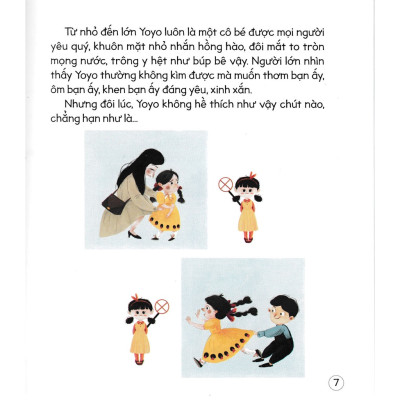 Từ nhỏ đến lớn Yoyo luôn là một cô bé được mọi người yêu quý, khuôn mặt nhỏ nhắn hồng hào, đôi mắt to tròn mọng nước, trông y hệt như búp bê vậy. Người lớn nhìn thấy Yoyo thường không kìm được mà muốn thơm bạn ấy, ôm bạn ấy, khen bạn ấy đáng yêu, xinh xắn.

Nhưng đôi lúc, Yoyo không hề thích như vậy chút nào, chẳng hạn như là...

7